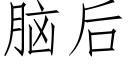 脑后